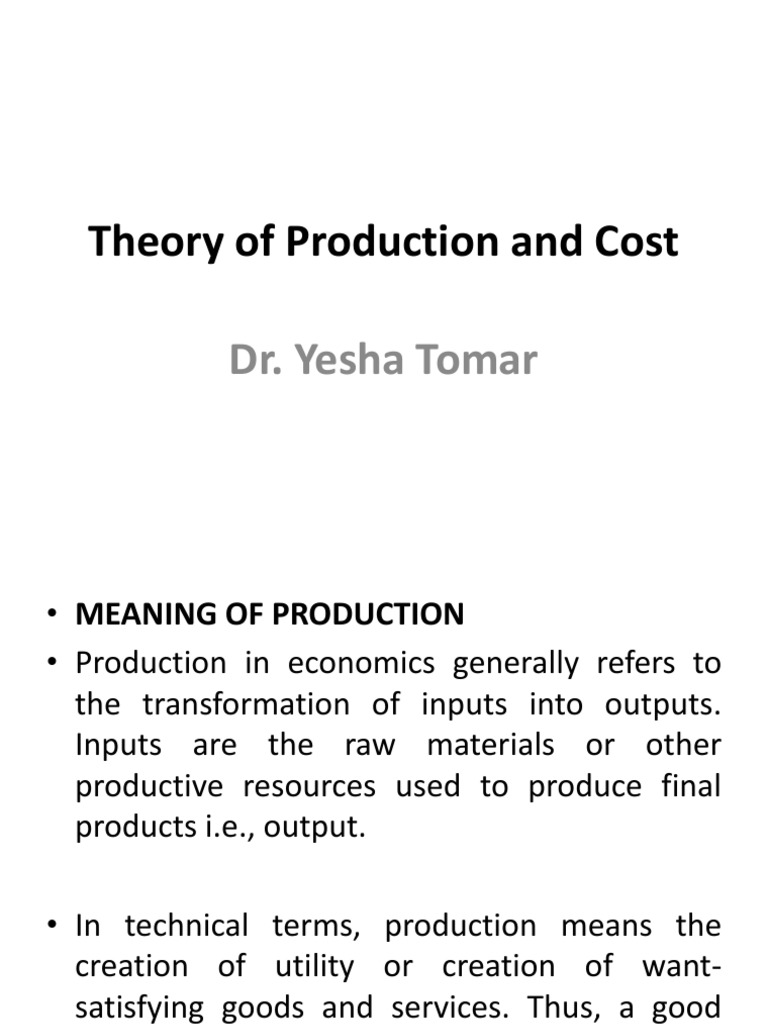 Theory of Production and Cost

Dr. Yesha Tomar

• MEANING OF PRODUCTION
• Production in economics generally refers to the transformation of inputs into outputs. Inputs are the raw materials or other productive resources used to produce final products i.e., output.

• In technical terms, production means the creation of utility or creation of want-satisfying goods and services. Thus, a good